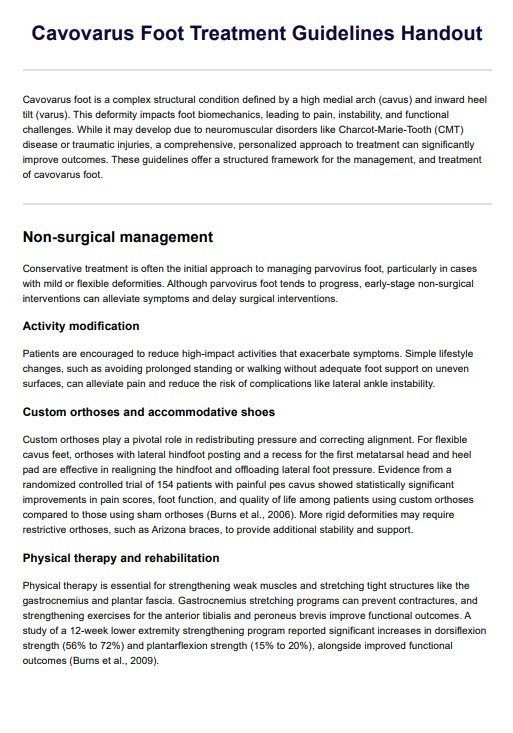 Cavovarus Foot Treatment Guidelines Handout

Cavovarus foot is a complex structural condition defined by a high medial arch (cavus) and inward heel tilt (varus). This deformity impacts foot biomechanics, leading to pain, instability, and functional challenges. While it may develop due to neuromuscular disorders like Charcot-Marie-Tooth (CMT) disease or traumatic injuries, a comprehensive, personalized approach to treatment can significantly improve outcomes. These guidelines offer a structured framework for the management, and treatment of cavovarus foot.

Non-surgical management

Conservative treatment is often the initial approach to managing parvovirus foot, particularly in cases with mild or flexible deformities. Although parvovirus foot tends to progress, early-stage non-surgical interventions can alleviate symptoms and delay surgical interventions.

Activity modification

Patients are encouraged to reduce high-impact activities that exacerbate symptoms. Simple lifestyle changes, such as avoiding prolonged standing or walking without adequate foot support on uneven surfaces, can alleviate pain and reduce the risk of complications like lateral ankle instability.

Custom orthoses and accommodative shoes

Custom orthoses play a pivotal role in redistributing pressure and correcting alignment. For flexible cavus feet, orthoses with lateral hindfoot posting and a recess for the first metatarsal head and heel pad are effective in realigning the hindfoot and offloading lateral foot pressure. Evidence from a randomized controlled trial of 154 patients with painful pes cavus showed statistically significant improvements in pain scores, foot function, and quality of life among patients using custom orthoses compared to those using sham orthoses (Burns et al., 2006). More rigid deformities may require restrictive orthoses, such as Arizona braces, to provide additional stability and support.

Physical therapy and rehabilitation

Physical therapy is essential for strengthening weak muscles and stretching tight structures like the gastrocnemius and plantar fascia. Gastrocnemius stretching programs can prevent contractures, and strengthening exercises for the anterior tibialis and peroneus brevis improve functional outcomes. A study of a 12-week lower extremity strengthening program reported significant increases in dorsiflexion strength (56% to 72%) and plantarflexion strength (15% to 20%), alongside improved functional outcomes (Burns et al., 2009).